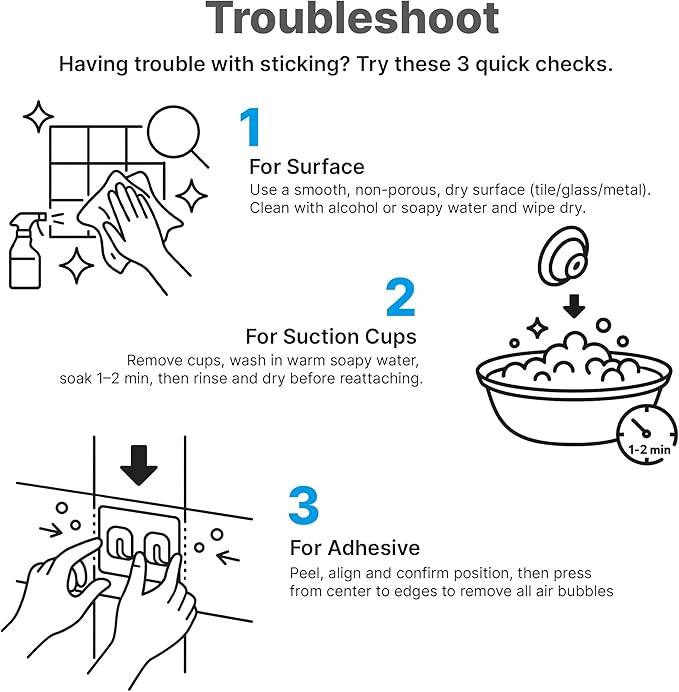 Troubleshoot

Having trouble with sticking? Try these 3 quick checks.

1
For Surface
Use a smooth, non-porous, dry surface (tile/glass/metal). Clean with alcohol or soapy water and wipe dry.

2
For Suction Cups
Remove cups, wash in warm soapy water, soak 1–2 min, then rinse and dry before reattaching.

1-2 min

3
For Adhesive
Peel, align and confirm position, then press from center to edges to remove all air bubbles